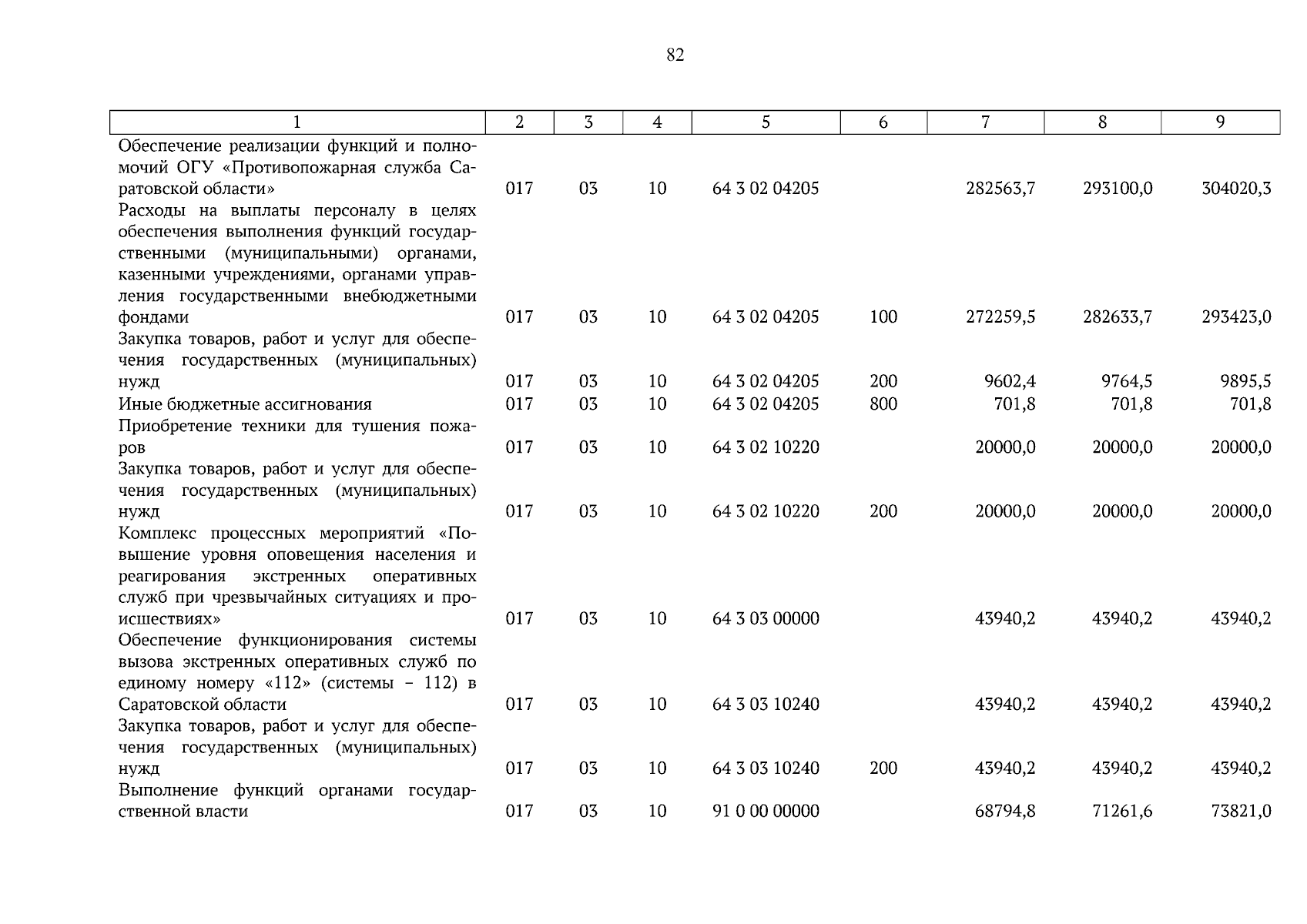 82

| 1 | 2 | 3 | 4 | 5 | 6 | 7 | 8 | 9 |
|---|---|---|---|---|---|---|---|---|
| Обеспечение реализации функций и полномочий ОГУ «Противопожарная служба Саратовской области» | 017 | 03 | 10 | 64 3 02 04205 | | 282563,7 | 293100,0 | 304020,3 |
| Расходы на выплаты персоналу в целях обеспечения выполнения функций государственными (муниципальными) органами, казенными учреждениями, органами управления государственными внебюджетными фондами | 017 | 03 | 10 | 64 3 02 04205 | 100 | 272259,5 | 282633,7 | 293423,0 |
| Закупка товаров, работ и услуг для обеспечения государственных (муниципальных) нужд | 017 | 03 | 10 | 64 3 02 04205 | 200 | 9602,4 | 9764,5 | 9895,5 |
| Иные бюджетные ассигнования | 017 | 03 | 10 | 64 3 02 04205 | 800 | 701,8 | 701,8 | 701,8 |
| Приобретение техники для тушения пожаров | 017 | 03 | 10 | 64 3 02 10220 | | 20000,0 | 20000,0 | 20000,0 |
| Закупка товаров, работ и услуг для обеспечения государственных (муниципальных) нужд | 017 | 03 | 10 | 64 3 02 10220 | 200 | 20000,0 | 20000,0 | 20000,0 |
| Комплекс процессных мероприятий «Повышение уровня оповещения населения и реагирования экстренных оперативных служб при чрезвычайных ситуациях и происшествиях» | 017 | 03 | 10 | 64 3 03 00000 | | 43940,2 | 43940,2 | 43940,2 |
| Обеспечение функционирования системы вызова экстренных оперативных служб по единому номеру «112» (системы – 112) в Саратовской области | 017 | 03 | 10 | 64 3 03 10240 | | 43940,2 | 43940,2 | 43940,2 |
| Закупка товаров, работ и услуг для обеспечения государственных (муниципальных) нужд | 017 | 03 | 10 | 64 3 03 10240 | 200 | 43940,2 | 43940,2 | 43940,2 |
| Выполнение функций органами государственной власти | 017 | 03 | 10 | 91 0 00 00000 | | 68794,8 | 71261,6 | 73821,0 |